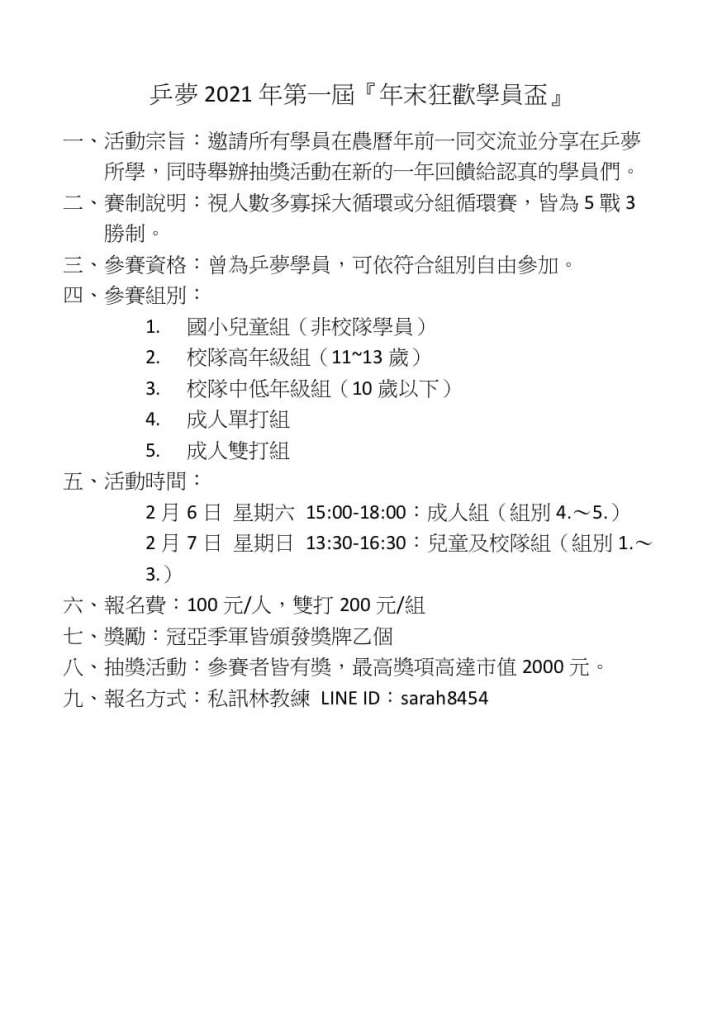 乒夢 2021 年第一屆『年末狂歡學員盃』

一、活動宗旨：邀請所有學員在農曆年前一同交流並分享在乒夢所學，同時舉辦抽獎活動在新的一年回饋給認真的學員們。

二、賽制說明：視人數多寡採大循環或分組循環賽，皆為 5 戰 3 勝制。

三、參賽資格：曾為乒夢學員，可依符合組別自由參加。

四、參賽組別：

1. 國小兒童組（非校隊學員）
2. 校隊高年級組（11~13 歲）
3. 校隊中低年級組（10 歲以下）
4. 成人單打組
5. 成人雙打組

五、活動時間：

2 月 6 日 星期六 15:00-18:00：成人組（組別 4.～5.）

2 月 7 日 星期日 13:30-16:30：兒童及校隊組（組別 1.～3.）

六、報名費：100 元/人，雙打 200 元/組

七、獎勵：冠亞季軍皆頒發獎牌乙個

八、抽獎活動：參賽者皆有獎，最高獎項高達市值 2000 元。

九、報名方式：私訊林教練 LINE ID：sarah8454